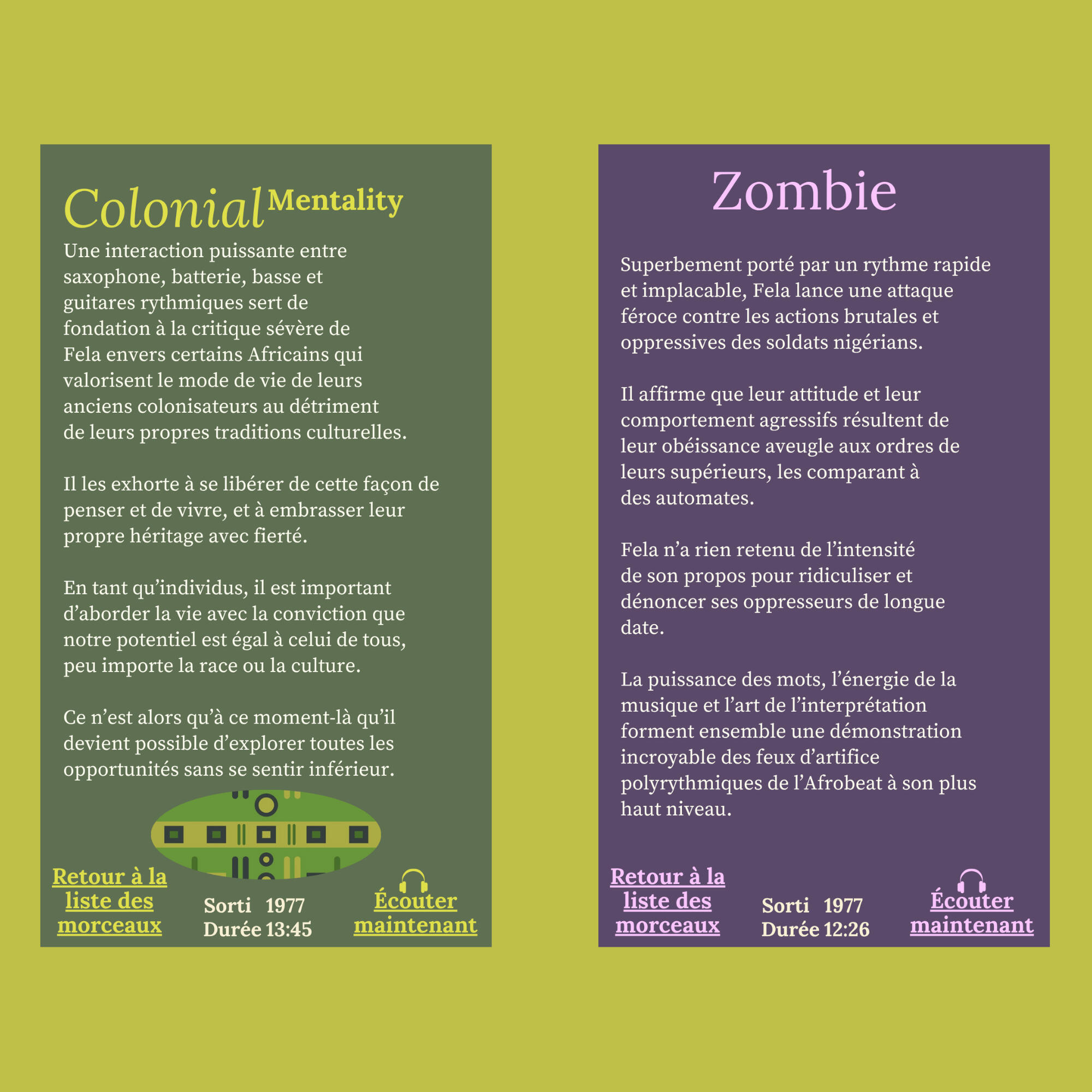 Colonial Mentality

Une interaction puissante entre saxophone, batterie, basse et guitares rythmiques sert de fondation à la critique sévère de Fela envers certains Africains qui valorisent le mode de vie de leurs anciens colonisateurs au détriment de leurs propres traditions culturelles.

Il les exhorte à se libérer de cette façon de penser et de vivre, et à embrasser leur propre héritage avec fierté.

En tant qu'individus, il est important d'aborder la vie avec la conviction que notre potentiel est égal à celui de tous, peu importe la race ou la culture.

Ce n'est alors qu'à ce moment-là qu'il devient possible d'explorer toutes les opportunités sans se sentir inférieur.

Retour à la liste des morceaux

Sorti 1977
Durée 13:45

Écouter maintenant

Zombie

Superbement porté par un rythme rapide et implacable, Fela lance une attaque féroce contre les actions brutales et oppressives des soldats nigérians.

Il affirme que leur attitude et leur comportement agressifs résultent de leur obéissance aveugle aux ordres de leurs supérieurs, les comparant à des automates.

Fela n'a rien retenu de l'intensité de son propos pour ridiculiser et dénoncer ses oppresseurs de longue date.

La puissance des mots, l'énergie de la musique et l'art de l'interprétation forment ensemble une démonstration incroyable des feux d'artifice polyrythmiques de l'Afrobeat à son plus haut niveau.

Retour à la liste des morceaux

Sorti 1977
Durée 12:26

Écouter maintenant